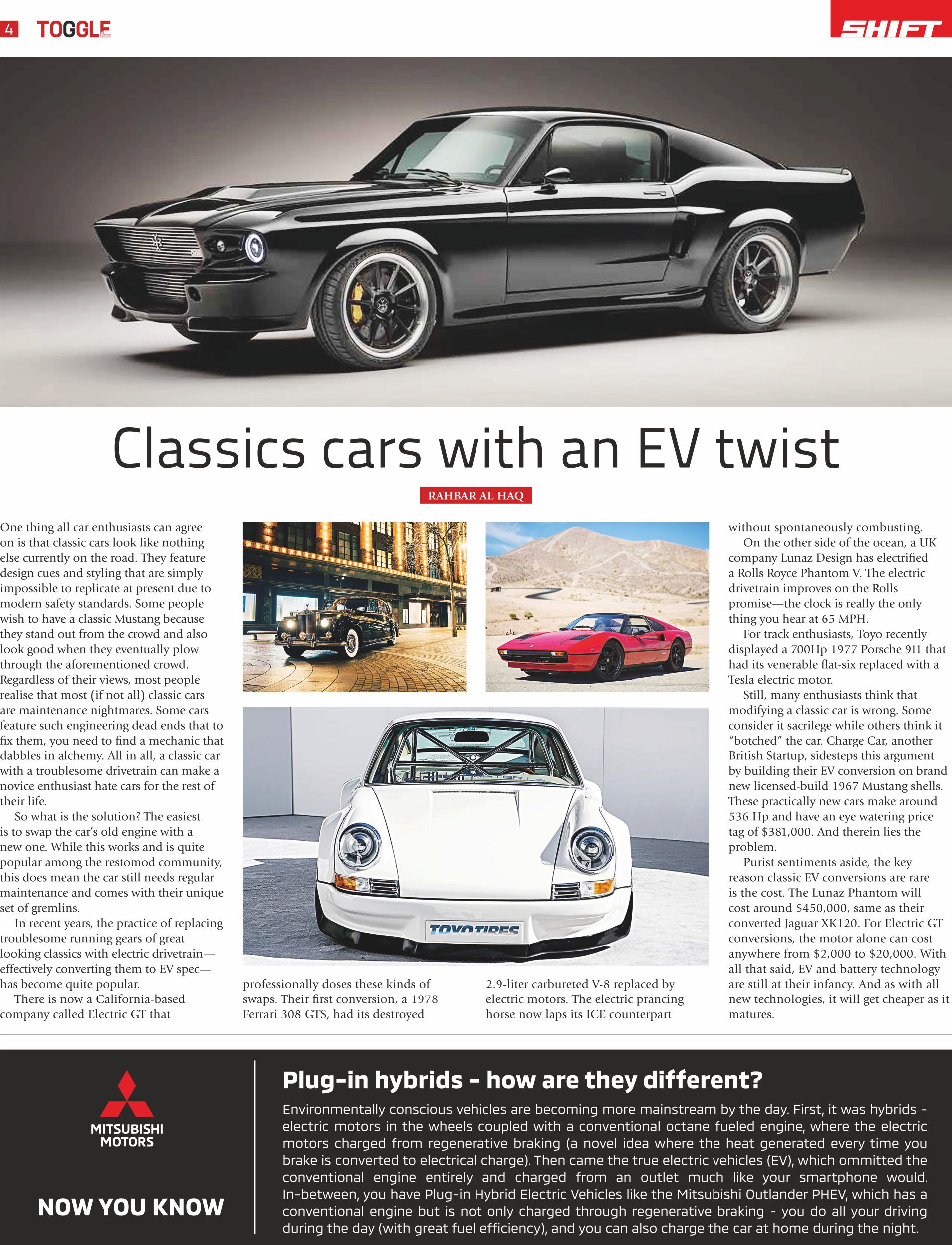 4 TOGGLE

SHIFT

Classics cars with an EV twist

RAHBAR AL HAQ

One thing all car enthusiasts can agree on is that classic cars look like nothing else currently on the road. They feature design cues and styling that are simply impossible to replicate at present due to modern safety standards. Some people wish to have a classic Mustang because they stand out from the crowd and also look good when they eventually plow through the aforementioned crowd. Regardless of their views, most people realise that most (if not all) classic cars are maintenance nightmares. Some cars feature such engineering dead ends that to fix them, you need to find a mechanic that dabbles in alchemy. All in all, a classic car with a troublesome drivetrain can make a novice enthusiast hate cars for the rest of their life.

So what is the solution? The easiest is to swap the car's old engine with a new one. While this works and is quite popular among the restomod community, this does mean the car still needs regular maintenance and comes with their unique set of gremlins.

In recent years, the practice of replacing troublesome running gears of great looking classics with electric drivetrain—effectively converting them to EV spec—has become quite popular.

There is now a California-based company called Electric GT that professionally doses these kinds of swaps. Their first conversion, a 1978 Ferrari 308 GTS, had its destroyed 2.9-liter carbureted V-8 replaced by electric motors. The electric prancing horse now laps its ICE counterpart without spontaneously combusting.

On the other side of the ocean, a UK company Lunaz Design has electrified a Rolls Royce Phantom V. The electric drivetrain improves on the Rolls promise—the clock is really the only thing you hear at 65 MPH.

For track enthusiasts, Toyo recently displayed a 700Hp 1977 Porsche 911 that had its venerable flat-six replaced with a Tesla electric motor.

Still, many enthusiasts think that modifying a classic car is wrong. Some consider it sacrilege while others think it "botched" the car. Charge Car, another British Startup, sidesteps this argument by building their EV conversion on brand new licensed-build 1967 Mustang shells. These practically new cars make around 536 Hp and have an eye watering price tag of $381,000. And therein lies the problem.

Purist sentiments aside, the key reason classic EV conversions are rare is the cost. The Lunaz Phantom will cost around $450,000, same as their converted Jaguar XK120. For Electric GT conversions, the motor alone can cost anywhere from $2,000 to $20,000. With all that said, EV and battery technology are still at their infancy. And as with all new technologies, it will get cheaper as it matures.

TOYO TIRES

MITSUBISHI MOTORS

NOW YOU KNOW

Plug-in hybrids - how are they different?

Environmentally conscious vehicles are becoming more mainstream by the day. First, it was hybrids - electric motors in the wheels coupled with a conventional octane fueled engine, where the electric motors charged from regenerative braking (a novel idea where the heat generated every time you brake is converted to electrical charge). Then came the true electric vehicles (EV), which ommitted the conventional engine entirely and charged from an outlet much like your smartphone would. In-between, you have Plug-in Hybrid Electric Vehicles like the Mitsubishi Outlander PHEV, which has a conventional engine but is not only charged through regenerative braking - you do all your driving during the day (with great fuel efficiency), and you can also charge the car at home during the night.